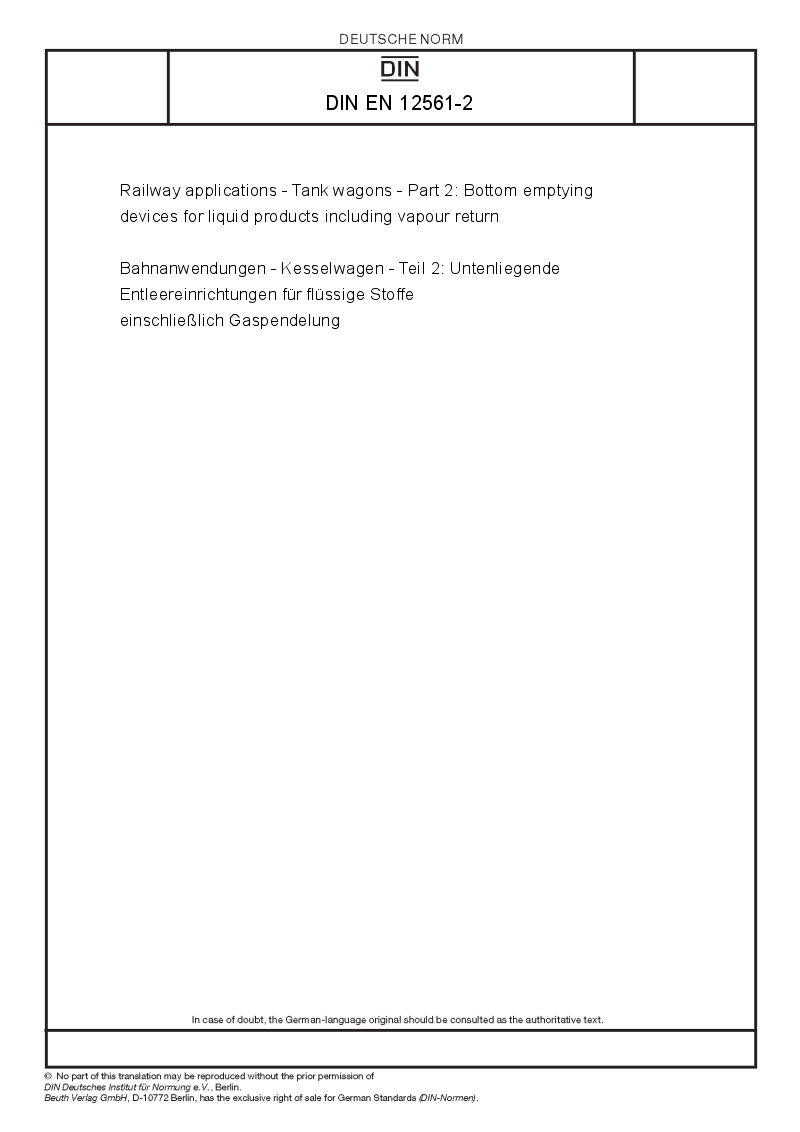 DEUTSCHE NORM

DIN

DIN EN 12561-2

Railway applications - Tank wagons - Part 2: Bottom emptying devices for liquid products including vapour return

Bahnanwendungen - Kesselwagen - Teil 2: Untenliegende Entleereinrichtungen für flüssige Stoffe einschließlich Gaspendelung

In case of doubt, the German-language original should be consulted as the authoritative text.

© No part of this translation may be reproduced without the prior permission of DIN Deutsches Institut für Normung e.V., Berlin.
Beuth Verlag GmbH, D-10772 Berlin, has the exclusive right of sale for German Standards (DIN-Normen).